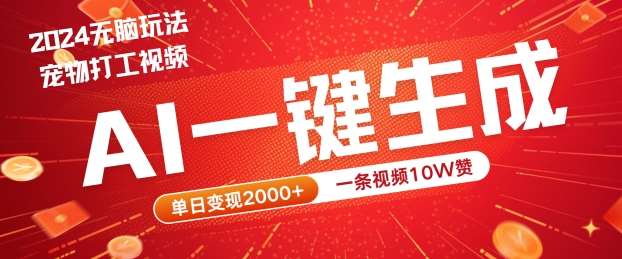 2024无脑玩法
宠物打工视频

AI一键生成

单日变现2000+
一条视频10W赞